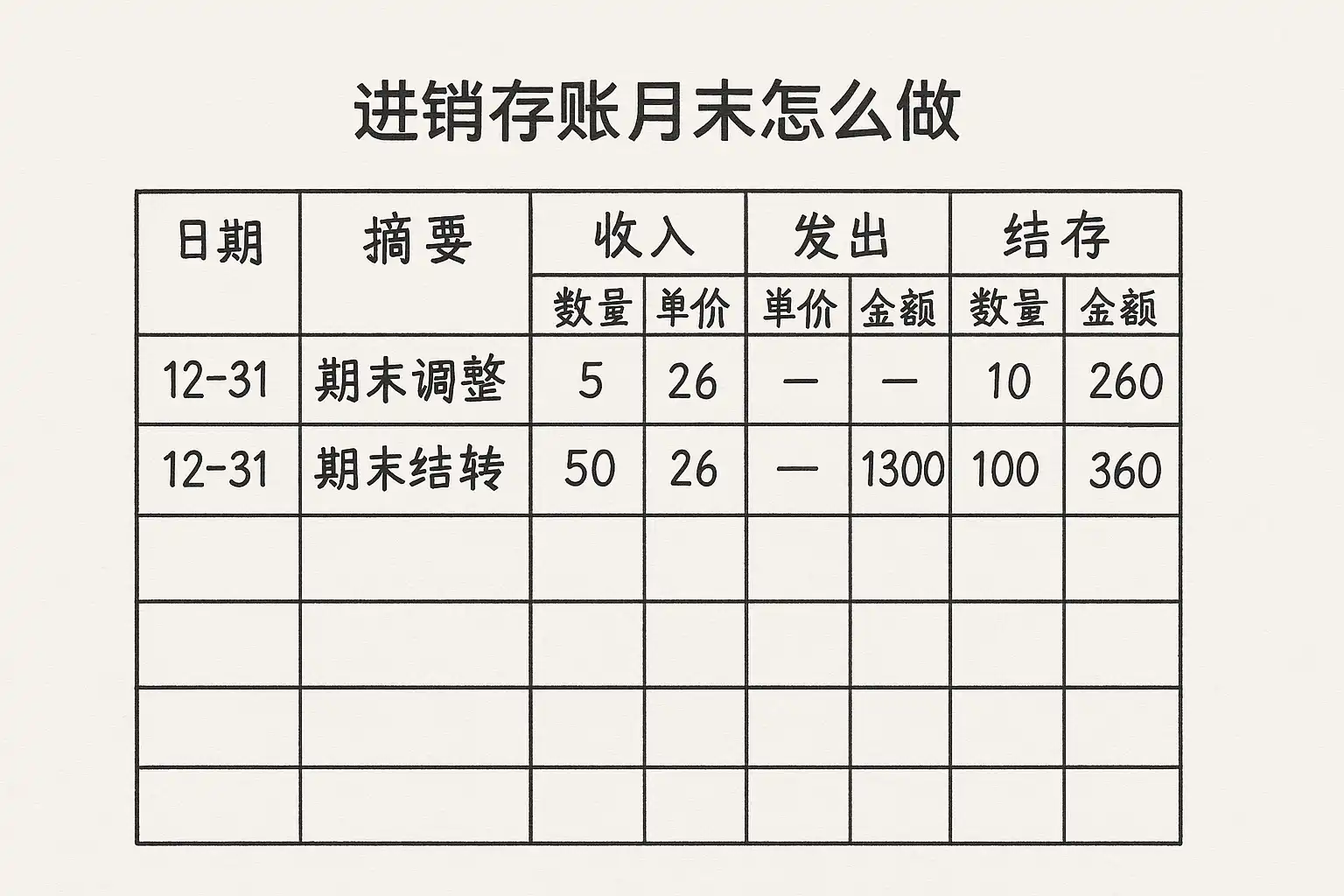 进销存账月末怎么做

| 日期 | 摘要 | 收入 | | 发出 | | 结存 | |
|---|---|---|---|---|---|---|---|
| | | 数量 | 单价 | 单价 | 金额 | 数量 | 金额 |
| 12-31 | 期末调整 | 5 | 26 | — | — | 10 | 260 |
| 12-31 | 期末结转 | 50 | 26 | — | 1300 | 100 | 360 |
| | | | | | | | |
| | | | | | | | |
| | | | | | | | |
| | | | | | | | |